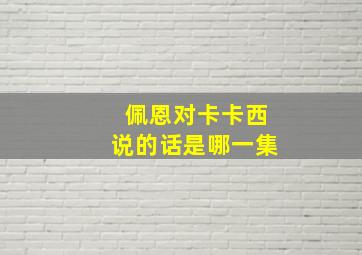 佩恩对卡卡西
说的话是哪一集